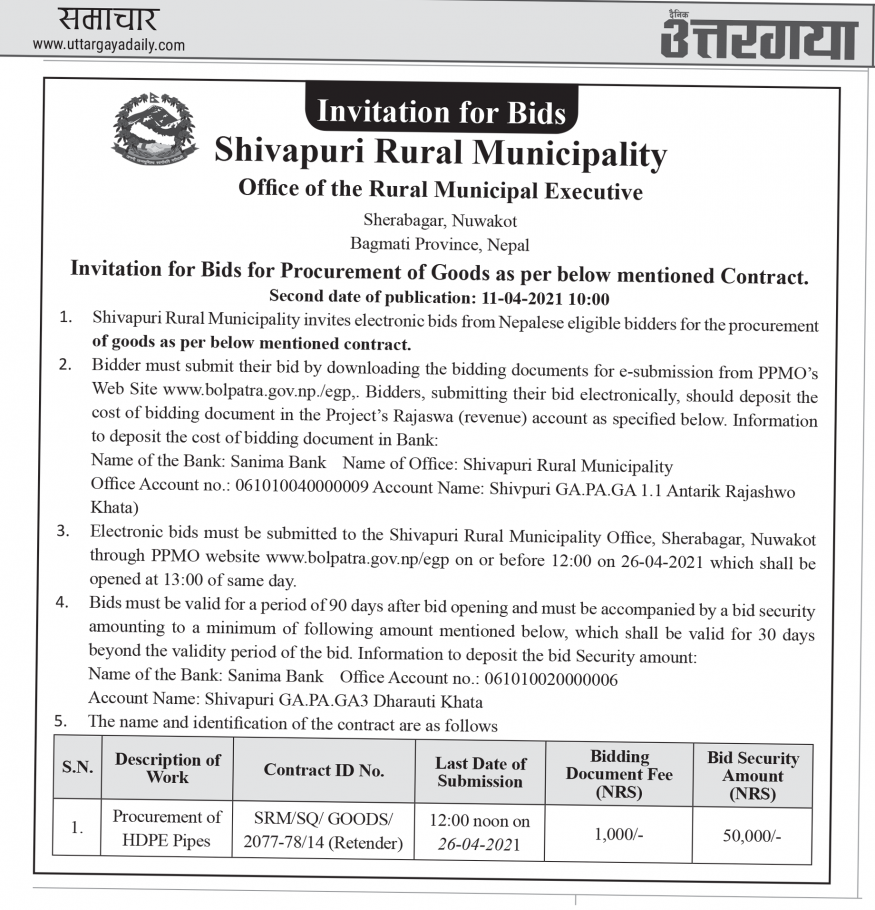 समाचार
www.uttargayadaily.com

दैनिक
उत्तरगया

Invitation for Bids
Shivapuri Rural Municipality
Office of the Rural Municipal Executive
Sherabagar, Nuwakot
Bagmati Province, Nepal

Invitation for Bids for Procurement of Goods as per below mentioned Contract.
Second date of publication: 11-04-2021 10:00

1. Shivapuri Rural Municipality invites electronic bids from Nepalese eligible bidders for the procurement of goods as per below mentioned contract.

2. Bidder must submit their bid by downloading the bidding documents for e-submission from PPMO's Web Site www.bolpatra.gov.np./egp,. Bidders, submitting their bid electronically, should deposit the cost of bidding document in the Project's Rajaswa (revenue) account as specified below. Information to deposit the cost of bidding document in Bank:
Name of the Bank: Sanima Bank Name of Office: Shivapuri Rural Municipality
Office Account no.: 061010040000009 Account Name: Shivpuri GA.PA.GA 1.1 Antarik Rajashwo Khata)

3. Electronic bids must be submitted to the Shivapuri Rural Municipality Office, Sherabagar, Nuwakot through PPMO website www.bolpatra.gov.np/egp on or before 12:00 on 26-04-2021 which shall be opened at 13:00 of same day.

4. Bids must be valid for a period of 90 days after bid opening and must be accompanied by a bid security amounting to a minimum of following amount mentioned below, which shall be valid for 30 days beyond the validity period of the bid. Information to deposit the bid Security amount:
Name of the Bank: Sanima Bank Office Account no.: 061010020000006
Account Name: Shivapuri GA.PA.GA3 Dharauti Khata

5. The name and identification of the contract are as follows

| S.N. | Description of Work | Contract ID No. | Last Date of Submission | Bidding Document Fee (NRS) | Bid Security Amount (NRS) |
|---|---|---|---|---|---|
| 1. | Procurement of HDPE Pipes | SRM/SQ/ GOODS/ 2077-78/14 (Retender) | 12:00 noon on 26-04-2021 | 1,000/- | 50,000/- |